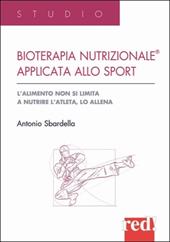 STUDIO

BIOTERAPIA NUTRIZIONALE®
APPLICATA ALLO SPORT

L'ALIMENTO NON SI LIMITA A NUTRIRE L'ATLETA, LO ALLENA

Antonio Sbardella

red!